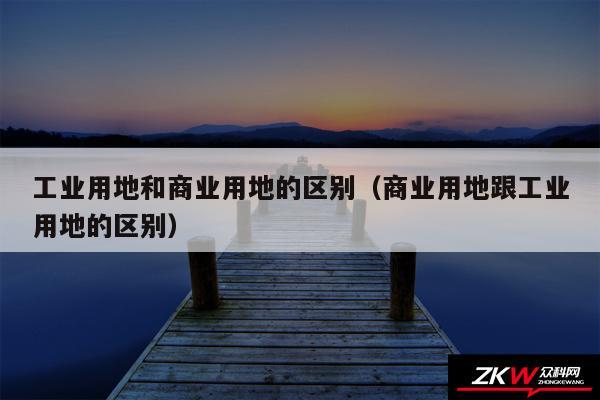 工业用地和商业用地的区别（商业用地跟工业用地的区别）

ZKW 众科网
ZHONGKEWANG